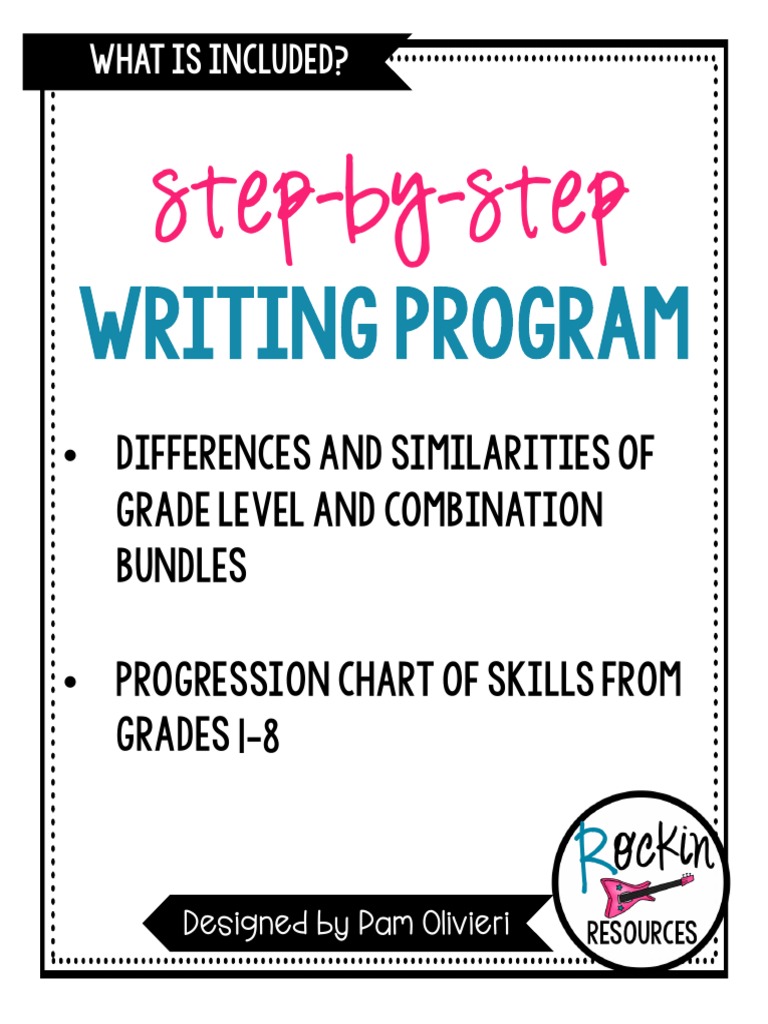 WHAT IS INCLUDED?

Step-by-Step
WRITING PROGRAM

• DIFFERENCES AND SIMILARITIES OF GRADE LEVEL AND COMBINATION BUNDLES

• PROGRESSION CHART OF SKILLS FROM GRADES 1-8

Designed by Pam Olivieri

Rockin
RESOURCES